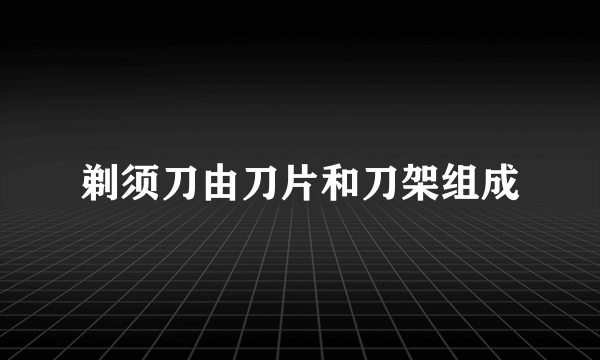 剃须刀由刀片和刀架组成